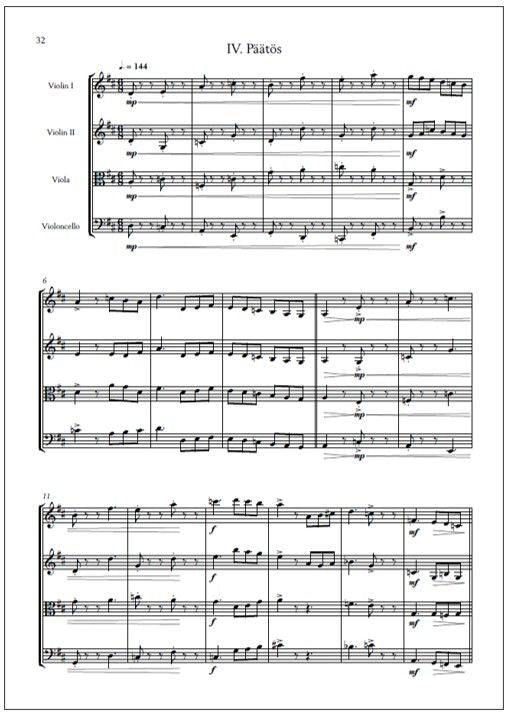 32

IV. Päätös

♩. = 144

Violin I

Violin II

Viola

Violoncello

mp

mp

mp

mp

mf

mf

mf

mf

6

mp

mp

mp

mp

11

f

f

f

f

mf

mf

mf

mf